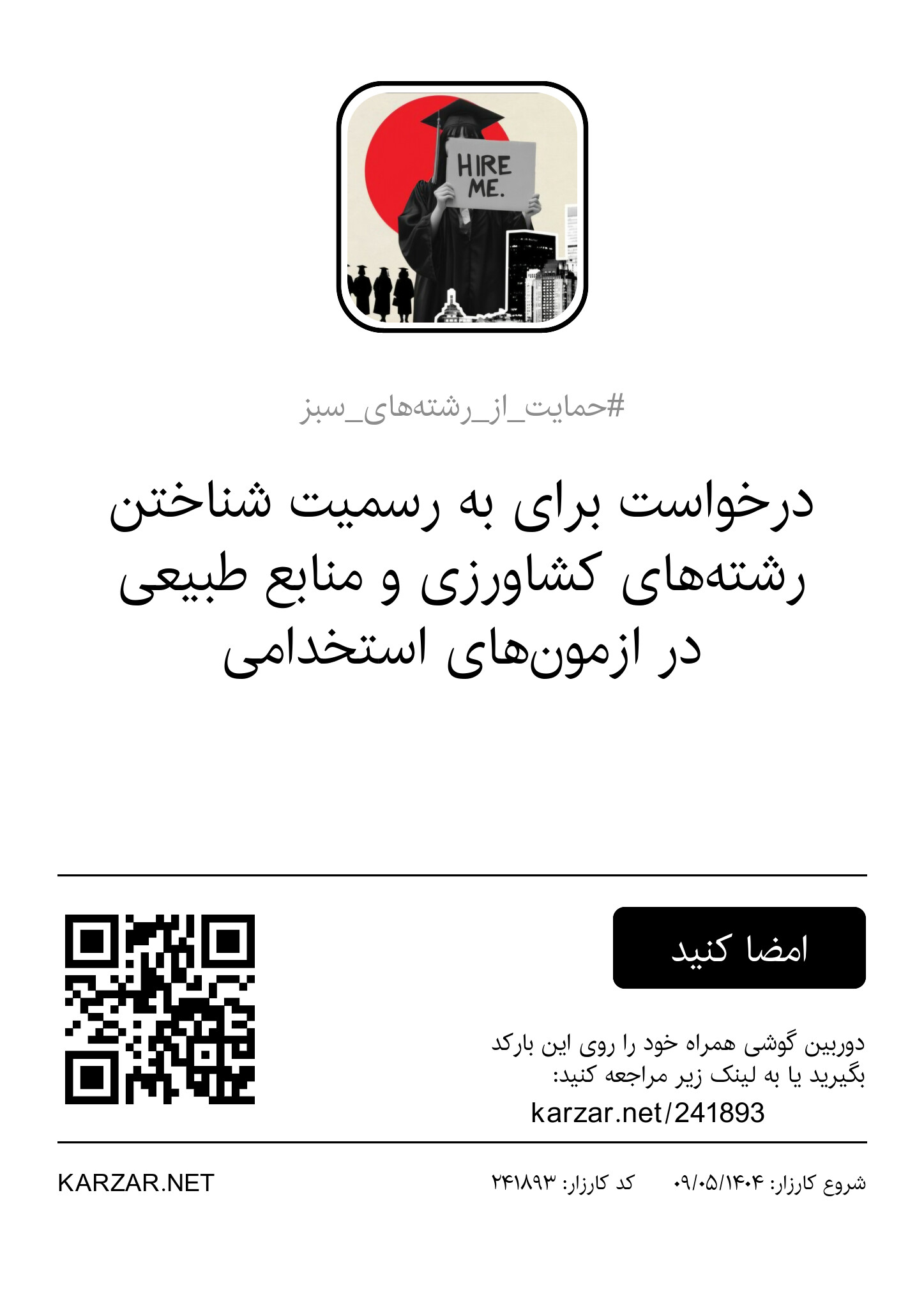 HIRE ME.

#حمایت_از_رشته‌های_سبز

درخواست برای به رسمیت شناختن رشته‌های کشاورزی و منابع طبیعی در ازمون‌های استخدامی

امضا کنید

دوربین گوشی همراه خود را روی این بارکد بگیرید یا به لینک زیر مراجعه کنید:

karzar.net/241893

شروع کارزار: ۰۹/۰۵/۱۴۰۴ کد کارزار: ۲۴۱۸۹۳

KARZAR.NET